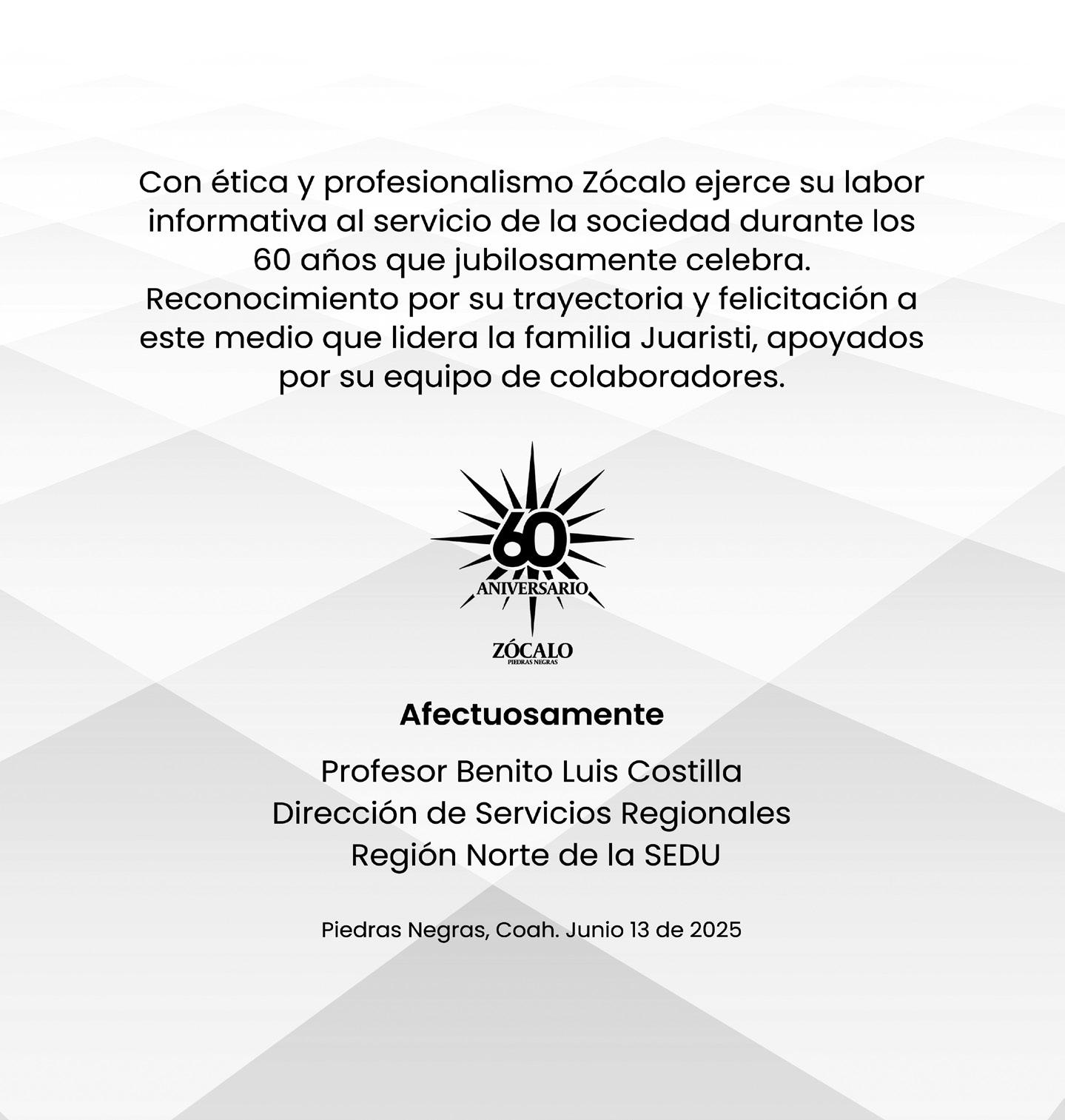 Con ética y profesionalismo Zócalo ejerce su labor informativa al servicio de la sociedad durante los 60 años que jubilosamente celebra.
Reconocimiento por su trayectoria y felicitación a este medio que lidera la familia Juaristi, apoyados por su equipo de colaboradores.

60
ANIVERSARIO
ZÓCALO
PIEDRAS NEGRAS

Afectuosamente

Profesor Benito Luis Costilla
Dirección de Servicios Regionales
Región Norte de la SEDU

Piedras Negras, Coah. Junio 13 de 2025